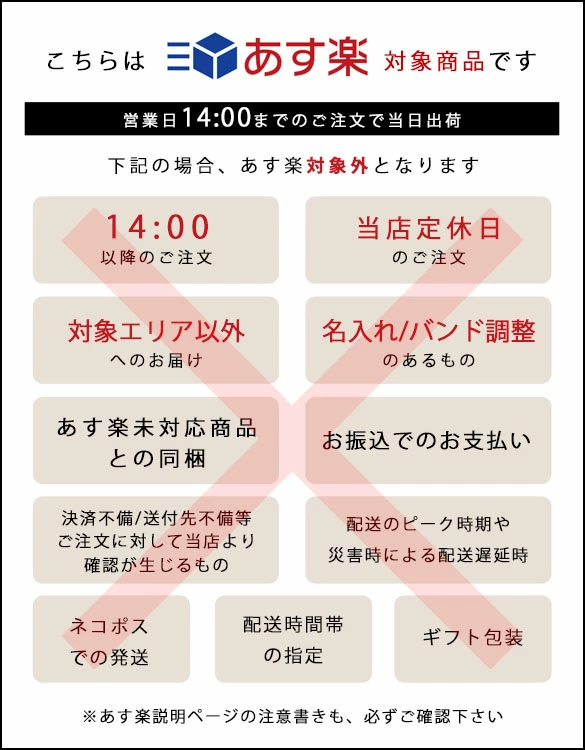 こちらは あす楽 対象商品です

営業日14:00までのご注文で当日出荷

下記の場合、あす楽対象外となります

14:00
以降のご注文

当店定休日
のご注文

対象エリア以外
へのお届け

名入れ/バンド調整
のあるもの

あす楽未対応商品
との同梱

お振込でのお支払い

決済不備/送付先不備等
ご注文に対して当店より
確認が生じるもの

配送のピーク時期や
災害時による配送遅延時

ネコポス
での発送

配送時間帯
の指定

ギフト包装

※あす楽説明ページの注意書きも、必ずご確認下さい